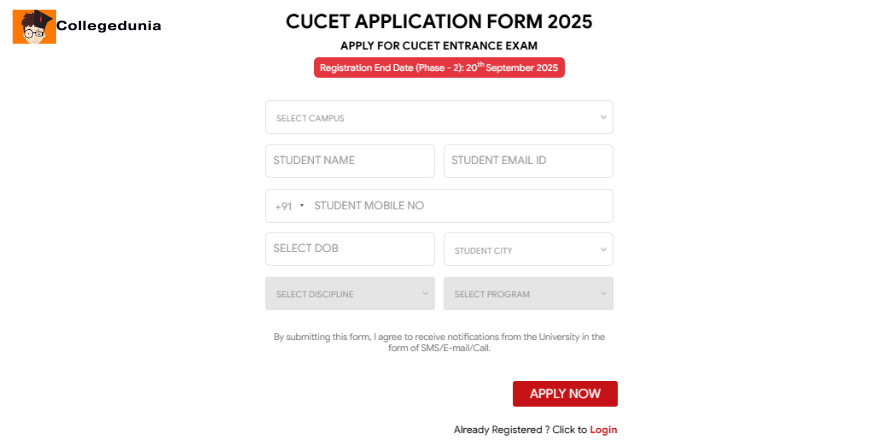 Collegedunia

CUCET APPLICATION FORM 2025

APPLY FOR CUCET ENTRANCE EXAM

Registration End Date (Phase - 2): 20$^{th}$ September 2025

SELECT CAMPUS

STUDENT NAME

STUDENT EMAIL ID

+91 STUDENT MOBILE NO

SELECT DOB

STUDENT CITY

SELECT DISCIPLINE

SELECT PROGRAM

By submitting this form, I agree to receive notifications from the University in the form of SMS/E-mail/Call.

APPLY NOW

Already Registered ? Click to Login